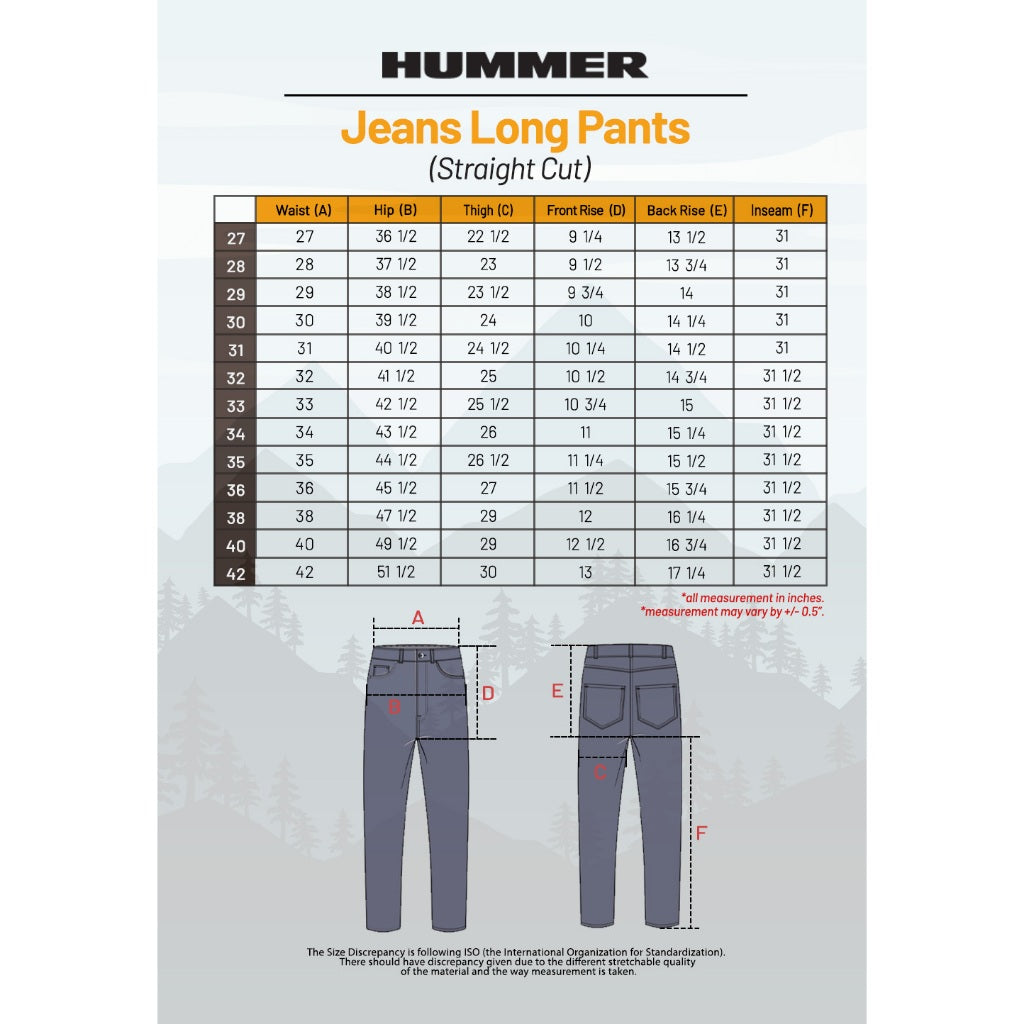 HUMMER

Jeans Long Pants
(Straight Cut)

|  | Waist (A) | Hip (B) | Thigh (C) | Front Rise (D) | Back Rise (E) | Inseam (F) |
|---|---|---|---|---|---|---|
| 27 | 27 | 36 1/2 | 22 1/2 | 9 1/4 | 13 1/2 | 31 |
| 28 | 28 | 37 1/2 | 23 | 9 1/2 | 13 3/4 | 31 |
| 29 | 29 | 38 1/2 | 23 1/2 | 9 3/4 | 14 | 31 |
| 30 | 30 | 39 1/2 | 24 | 10 | 14 1/4 | 31 |
| 31 | 31 | 40 1/2 | 24 1/2 | 10 1/4 | 14 1/2 | 31 |
| 32 | 32 | 41 1/2 | 25 | 10 1/2 | 14 3/4 | 31 1/2 |
| 33 | 33 | 42 1/2 | 25 1/2 | 10 3/4 | 15 | 31 1/2 |
| 34 | 34 | 43 1/2 | 26 | 11 | 15 1/4 | 31 1/2 |
| 35 | 35 | 44 1/2 | 26 1/2 | 11 1/4 | 15 1/2 | 31 1/2 |
| 36 | 36 | 45 1/2 | 27 | 11 1/2 | 15 3/4 | 31 1/2 |
| 38 | 38 | 47 1/2 | 29 | 12 | 16 1/4 | 31 1/2 |
| 40 | 40 | 49 1/2 | 29 | 12 1/2 | 16 3/4 | 31 1/2 |
| 42 | 42 | 51 1/2 | 30 | 13 | 17 1/4 | 31 1/2 |

*all measurement in inches.
*measurement may vary by +/- 0.5".

A
B
D
E
C
F

The Size Discrepancy is following ISO (the International Organization for Standardization). There should have discrepancy given due to the different stretchable quality of the material and the way measurement is taken.